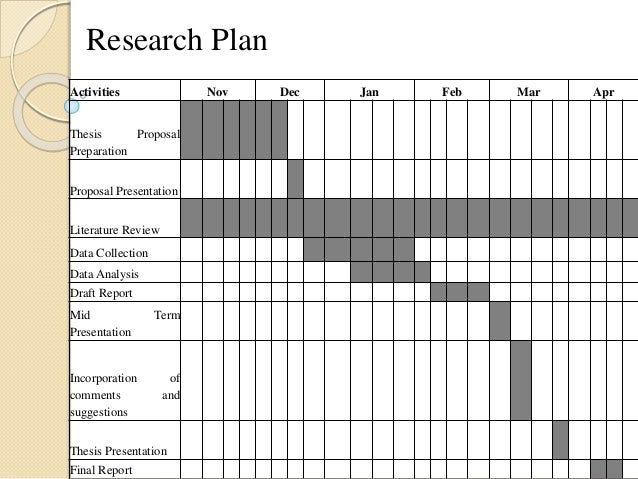 Research Plan

| Activities | Nov | Dec | Jan | Feb | Mar | Apr |
|---|---|---|---|---|---|---|
| Thesis Proposal Preparation | | | | | | |
| Proposal Presentation | | | | | | |
| Literature Review | | | | | | |
| Data Collection | | | | | | |
| Data Analysis | | | | | | |
| Draft Report | | | | | | |
| Mid Term Presentation | | | | | | |
| Incorporation of comments and suggestions | | | | | | |
| Thesis Presentation | | | | | | |
| Final Report | | | | | | |